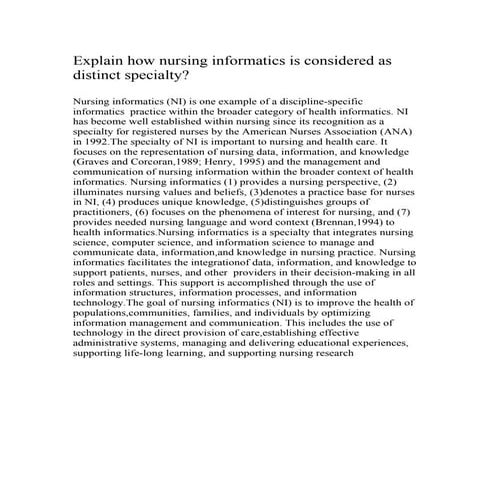 Explain how nursing informatics is considered as distinct specialty?

Nursing informatics (NI) is one example of a discipline-specific informatics practice within the broader category of health informatics. NI has become well established within nursing since its recognition as a specialty for registered nurses by the American Nurses Association (ANA) in 1992.The specialty of NI is important to nursing and health care. It focuses on the representation of nursing data, information, and knowledge (Graves and Corcoran,1989; Henry, 1995) and the management and communication of nursing information within the broader context of health informatics. Nursing informatics (1) provides a nursing perspective, (2) illuminates nursing values and beliefs, (3)denotes a practice base for nurses in NI, (4) produces unique knowledge, (5)distinguishes groups of practitioners, (6) focuses on the phenomena of interest for nursing, and (7) provides needed nursing language and word context (Brennan,1994) to health informatics.Nursing informatics is a specialty that integrates nursing science, computer science, and information science to manage and communicate data, information,and knowledge in nursing practice. Nursing informatics facilitates the integrationof data, information, and knowledge to support patients, nurses, and other providers in their decision-making in all roles and settings. This support is accomplished through the use of information structures, information processes, and information technology.The goal of nursing informatics (NI) is to improve the health of populations,communities, families, and individuals by optimizing information management and communication. This includes the use of technology in the direct provision of care,establishing effective administrative systems, managing and delivering educational experiences, supporting life-long learning, and supporting nursing research